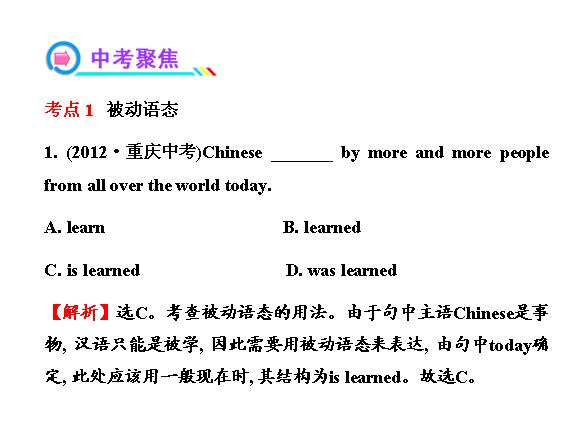 中考聚焦

考点1 被动语态

1. (2012·重庆中考)Chinese ____ by more and more people from all over the world today.

A. learn B. learned

C. is learned D. was learned

【解析】选C。考查被动语态的用法。由于句中主语Chinese是事物,汉语只能是被学,因此需要用被动语态来表达,由句中today确定,此处应该用一般现在时,其结构为is learned。故选C。